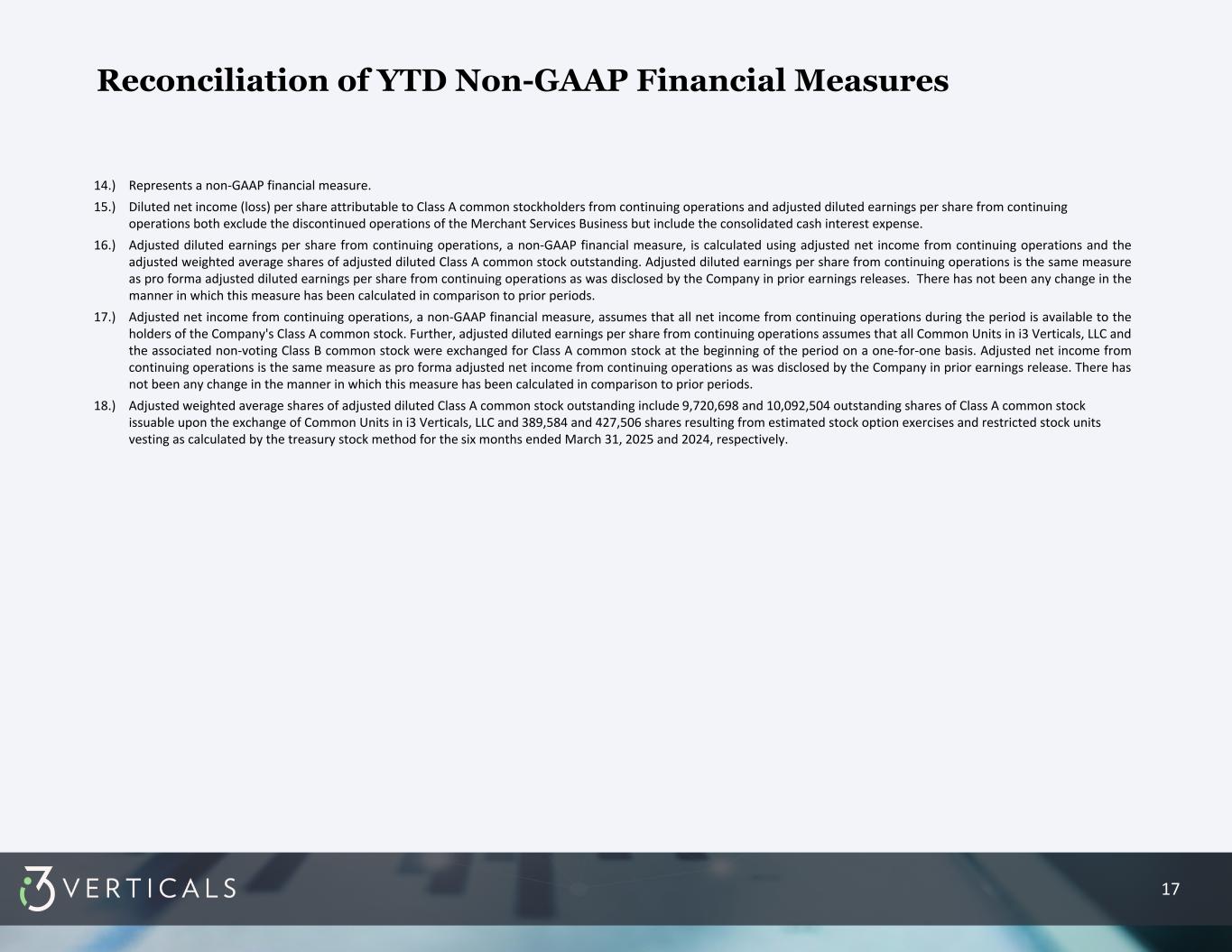 Reconciliation of YTD Non-GAAP Financial Measures

14.) Represents a non-GAAP financial measure.

15.) Diluted net income (loss) per share attributable to Class A common stockholders from continuing operations and adjusted diluted earnings per share from continuing operations both exclude the discontinued operations of the Merchant Services Business but include the consolidated cash interest expense.

16.) Adjusted diluted earnings per share from continuing operations, a non-GAAP financial measure, is calculated using adjusted net income from continuing operations and the adjusted weighted average shares of adjusted diluted Class A common stock outstanding. Adjusted diluted earnings per share from continuing operations is the same measure as pro forma adjusted diluted earnings per share from continuing operations as was disclosed by the Company in prior earnings releases. There has not been any change in the manner in which this measure has been calculated in comparison to prior periods.

17.) Adjusted net income from continuing operations, a non-GAAP financial measure, assumes that all net income from continuing operations during the period is available to the holders of the Company's Class A common stock. Further, adjusted diluted earnings per share from continuing operations assumes that all Common Units in i3 Verticals, LLC and the associated non-voting Class B common stock were exchanged for Class A common stock at the beginning of the period on a one-for-one basis. Adjusted net income from continuing operations is the same measure as pro forma adjusted net income from continuing operations as was disclosed by the Company in prior earnings release. There has not been any change in the manner in which this measure has been calculated in comparison to prior periods.

18.) Adjusted weighted average shares of adjusted diluted Class A common stock outstanding include 9,720,698 and 10,092,504 outstanding shares of Class A common stock issuable upon the exchange of Common Units in i3 Verticals, LLC and 389,584 and 427,506 shares resulting from estimated stock option exercises and restricted stock units vesting as calculated by the treasury stock method for the six months ended March 31, 2025 and 2024, respectively.

i3 VERTICALS

17